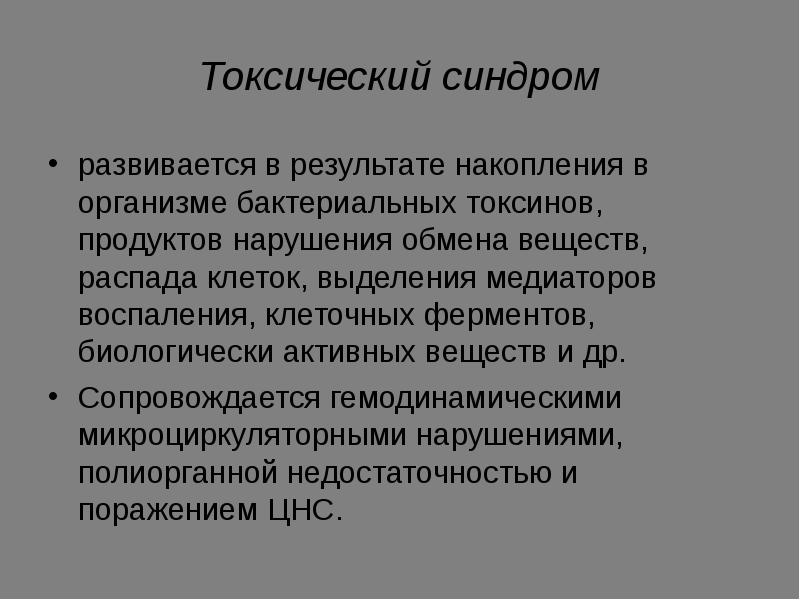 Токсический синдром

• развивается в результате накопления в организме бактериальных токсинов, продуктов нарушения обмена веществ, распада клеток, выделения медиаторов воспаления, клеточных ферментов, биологически активных веществ и др.

• Сопровождается гемодинамическими микроциркуляторными нарушениями, полиорганной недостаточностью и поражением ЦНС.